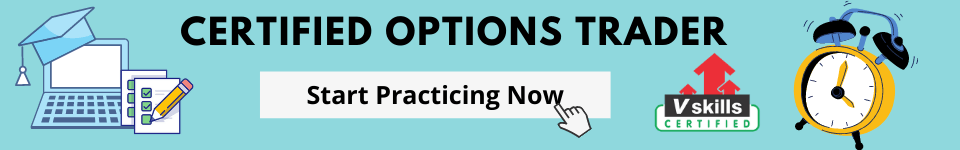 CERTIFIED OPTIONS TRADER

Start Practicing Now

V skills
CERTIFIED